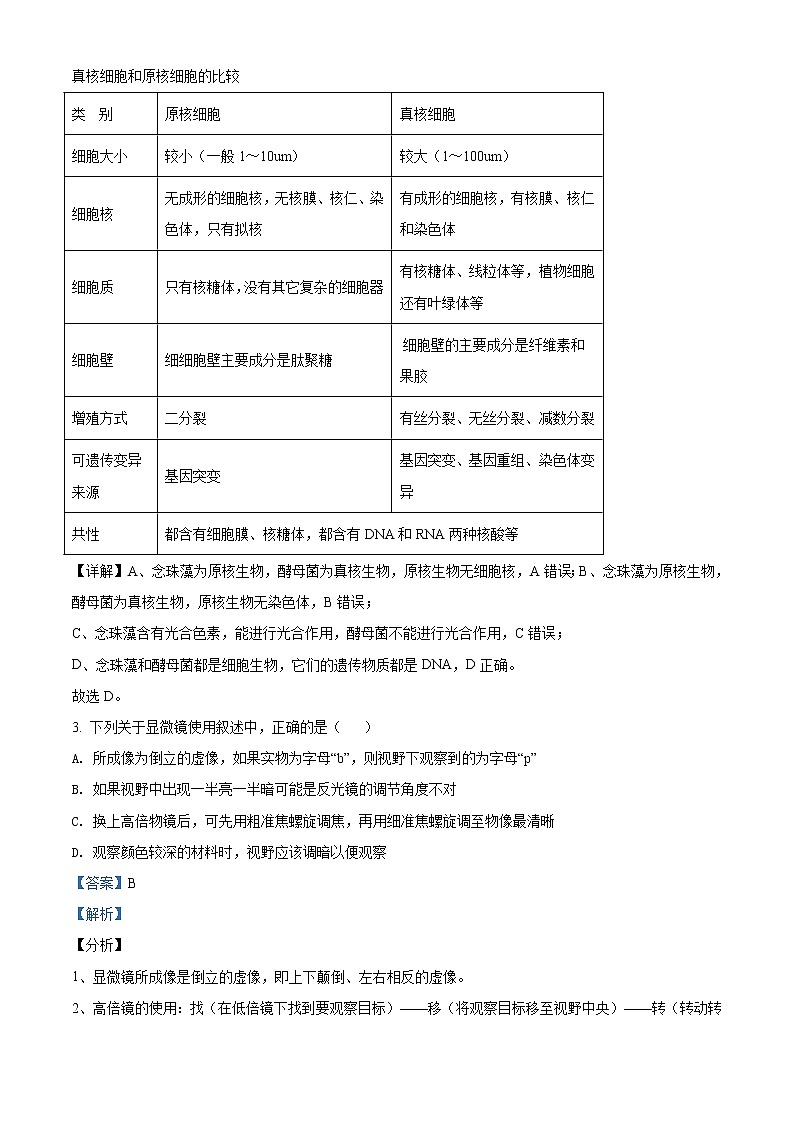 真核细胞和原核细胞的比较

| 类　别 | 原核细胞 | 真核细胞 |
|---|---|---|
| 细胞大小 | 较小（一般 1～10um） | 较大（1～100um） |
| 细胞核 | 无成形的细胞核，无核膜、核仁、染色体，只有拟核 | 有成形的细胞核，有核膜、核仁和染色体 |
| 细胞质 | 只有核糖体，没有其它复杂的细胞器 | 有核糖体、线粒体等，植物细胞还有叶绿体等 |
| 细胞壁 | 细细胞壁主要成分是肽聚糖 | 细胞壁的主要成分是纤维素和果胶 |
| 增殖方式 | 二分裂 | 有丝分裂、无丝分裂、减数分裂 |
| 可遗传变异来源 | 基因突变 | 基因突变、基因重组、染色体变异 |
| 共性 | 都含有细胞膜、核糖体，都含有 DNA 和 RNA 两种核酸等 | |

【详解】A、念珠藻为原核生物，酵母菌为真核生物，原核生物无细胞核，A 错误；B、念珠藻为原核生物，酵母菌为真核生物，原核生物无染色体，B 错误；

C、念珠藻含有光合色素，能进行光合作用，酵母菌不能进行光合作用，C 错误；

D、念珠藻和酵母菌都是细胞生物，它们的遗传物质都是 DNA，D 正确。

故选 D。

3. 下列关于显微镜使用叙述中，正确的是（　　）

A. 所成像为倒立的虚像，如果实物为字母“b”，则视野下观察到的为字母“p”

B. 如果视野中出现一半亮一半暗可能是反光镜的调节角度不对

C. 换上高倍物镜后，可先用粗准焦螺旋调焦，再用细准焦螺旋调至物像最清晰

D. 观察颜色较深的材料时，视野应该调暗以便观察

【答案】B

【解析】

【分析】

1、显微镜所成像是倒立的虚像，即上下颠倒、左右相反的虚像。

2、高倍镜的使用：找（在低倍镜下找到要观察目标）——移（将观察目标移至视野中央）——转（转动转